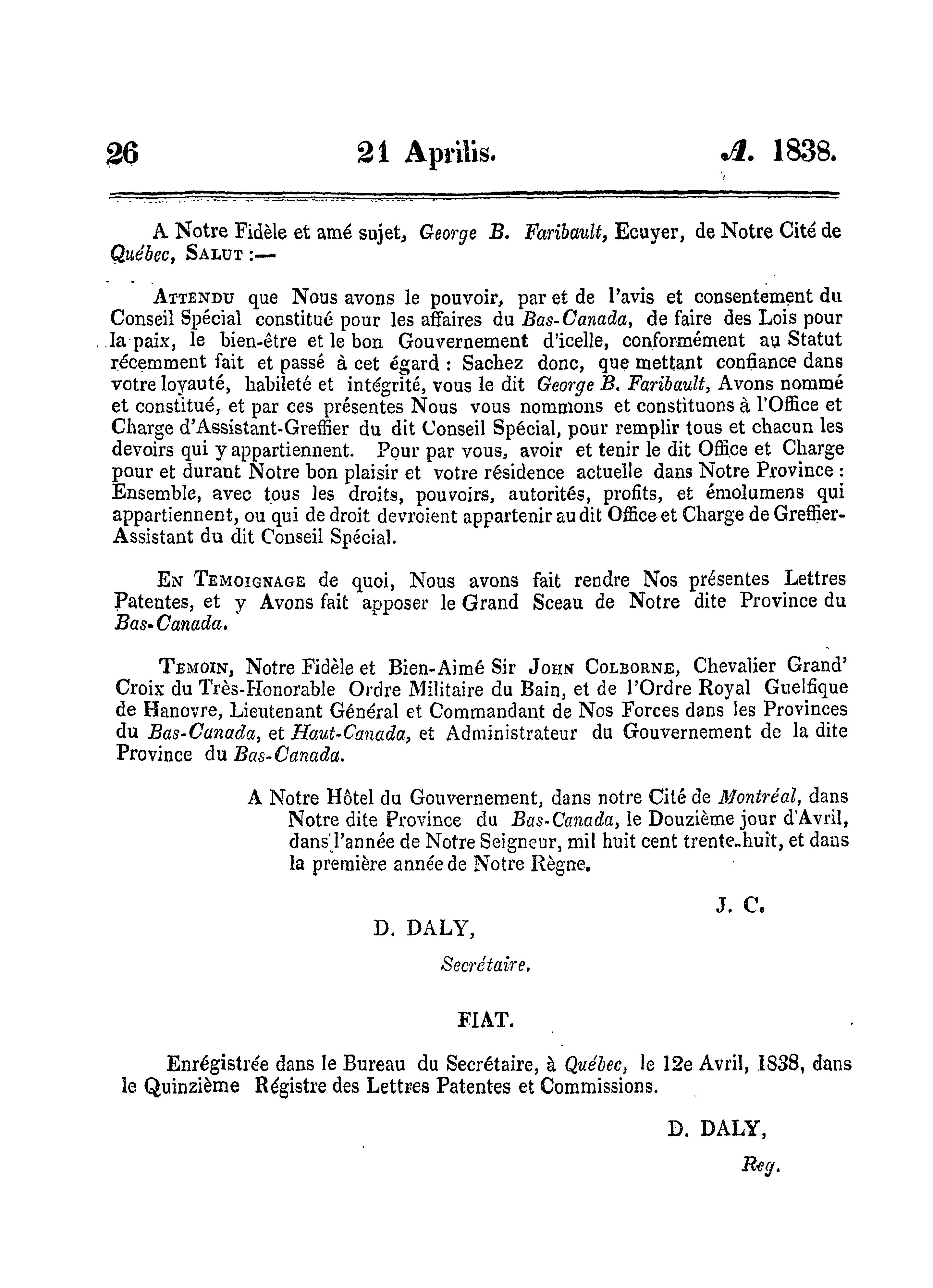 26 21 Aprilis. A. 1838.

A Notre Fidèle et amé sujet, George B. Faribault, Ecuyer, de Notre Cité de Québec, SALUT :—

ATTENDU que Nous avons le pouvoir, par et de l'avis et consentement du Conseil Spécial constitué pour les affaires du Bas-Canada, de faire des Lois pour la paix, le bien-être et le bon Gouvernement d'icelle, conformément au Statut récemment fait et passé à cet égard : Sachez donc, que mettant confiance dans votre loyauté, habileté et intégrité, vous le dit George B. Faribault, Avons nommé et constitué, et par ces présentes Nous vous nommons et constituons à l'Office et Charge d'Assistant-Greffier du dit Conseil Spécial, pour remplir tous et chacun les devoirs qui y appartiennent. Pour par vous, avoir et tenir le dit Office et Charge pour et durant Notre bon plaisir et votre résidence actuelle dans Notre Province : Ensemble, avec tous les droits, pouvoirs, autorités, profits, et émolumens qui appartiennent, ou qui de droit devroient appartenir au dit Office et Charge de Greffier-Assistant du dit Conseil Spécial.

EN TEMOIGNAGE de quoi, Nous avons fait rendre Nos présentes Lettres Patentes, et y Avons fait apposer le Grand Sceau de Notre dite Province du Bas-Canada.

TEMOIN, Notre Fidèle et Bien-Aimé Sir JOHN COLBORNE, Chevalier Grand' Croix du Très-Honorable Ordre Militaire du Bain, et de l'Ordre Royal Guelfique de Hanovre, Lieutenant Général et Commandant de Nos Forces dans les Provinces du Bas-Canada, et Haut-Canada, et Administrateur du Gouvernement de la dite Province du Bas-Canada.

A Notre Hôtel du Gouvernement, dans notre Cité de Montréal, dans Notre dite Province du Bas-Canada, le Douzième jour d'Avril, dans l'année de Notre Seigneur, mil huit cent trente-huit, et dans la première année de Notre Règne.

J. C.

D. DALY,

Secrétaire.

FIAT.

Enrégistrée dans le Bureau du Secrétaire, à Québec, le 12e Avril, 1838, dans le Quinzième Régistre des Lettres Patentes et Commissions.

D. DALY,

Reg.